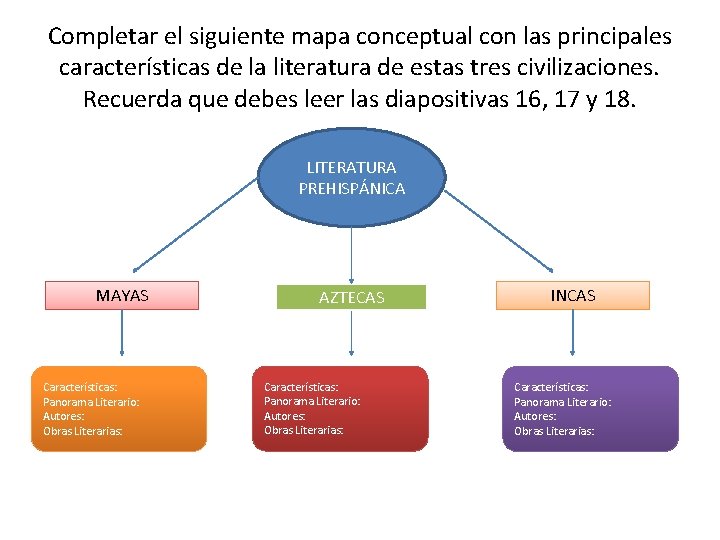 Completar el siguiente mapa conceptual con las principales características de la literatura de estas tres civilizaciones. Recuerda que debes leer las diapositivas 16, 17 y 18.

LITERATURA PREHISPÁNICA

MAYAS

AZTECAS

INCAS

Características:
Panorama Literario:
Autores:
Obras Literarias:

Características:
Panorama Literario:
Autores:
Obras Literarias:

Características:
Panorama Literario:
Autores:
Obras Literarias: